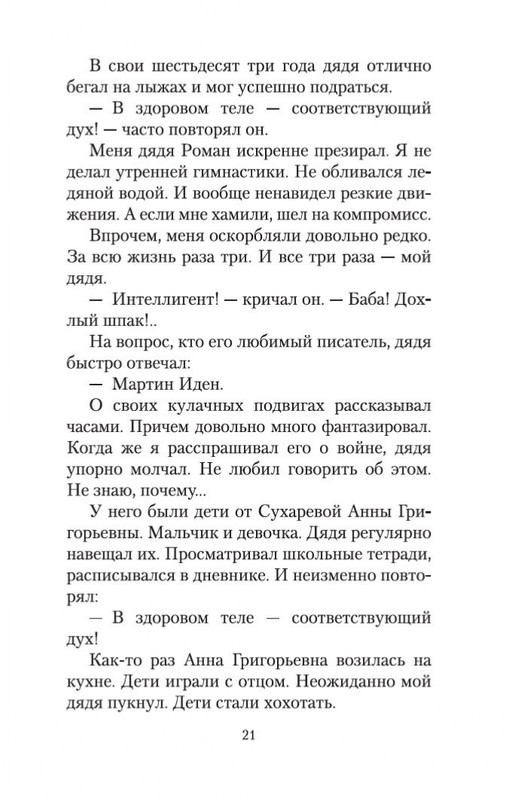 В свои шестьдесят три года дядя отлично бегал на лыжах и мог успешно подраться.

— В здоровом теле — соответствующий дух! — часто повторял он.

Меня дядя Роман искренне презирал. Я не делал утренней гимнастики. Не обливался ледяной водой. И вообще ненавидел резкие движения. А если мне хамили, шел на компромисс.

Впрочем, меня оскорбляли довольно редко. За всю жизнь раза три. И все три раза — мой дядя.

— Интеллигент! — кричал он. — Баба! Дохлый шпак!..

На вопрос, кто его любимый писатель, дядя быстро отвечал:

— Мартин Иден.

О своих кулачных подвигах рассказывал часами. Причем довольно много фантазировал. Когда же я расспрашивал его о войне, дядя упорно молчал. Не любил говорить об этом. Не знаю, почему...

У него были дети от Сухаревой Анны Григорьевны. Мальчик и девочка. Дядя регулярно навещал их. Просматривал школьные тетради, расписывался в дневнике. И неизменно повторял:

— В здоровом теле — соответствующий дух!

Как-то раз Анна Григорьевна возилась на кухне. Дети играли с отцом. Неожиданно мой дядя пукнул. Дети стали хохотать.

21